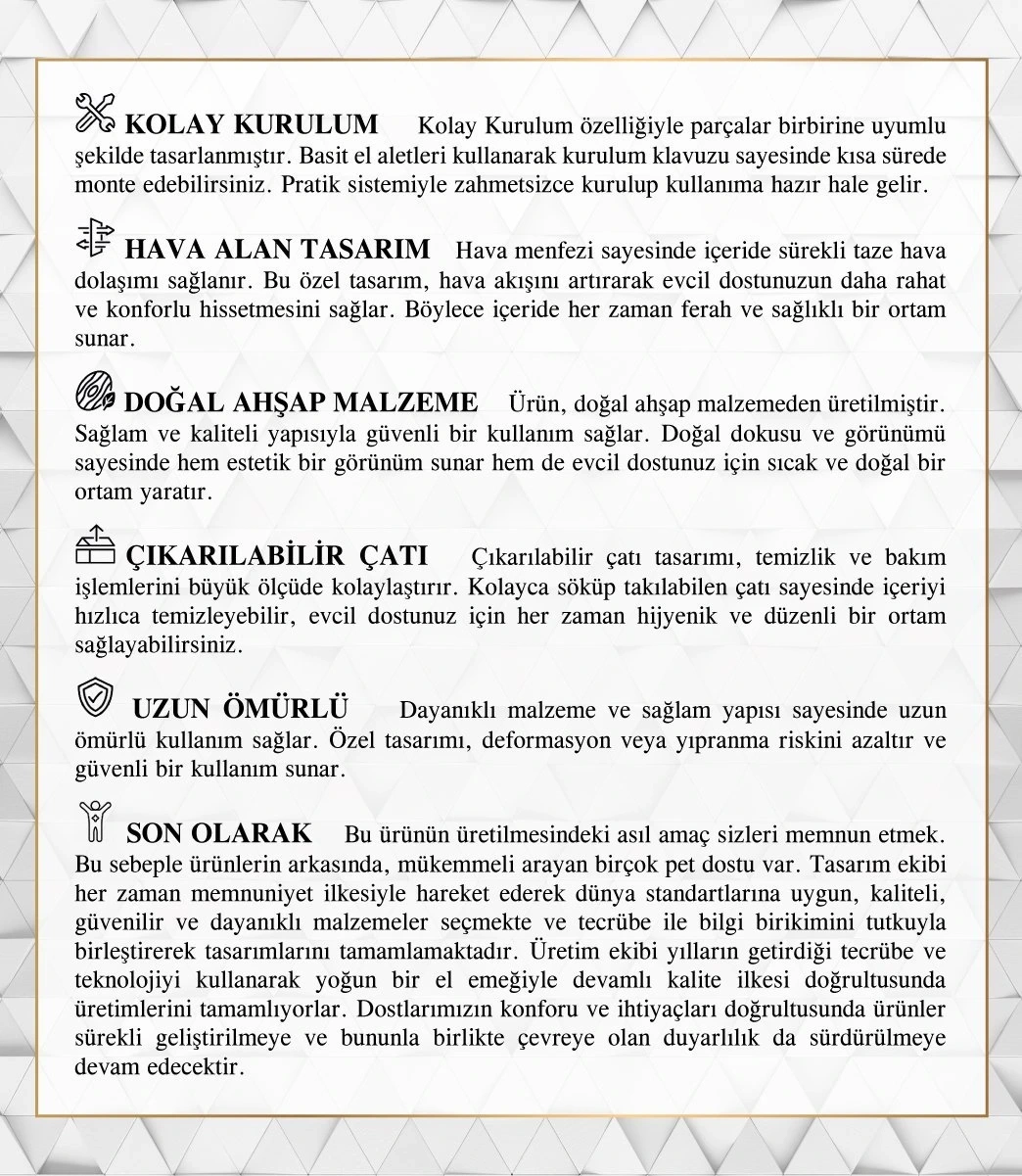 KOLAY KURULUM Kolay Kurulum özelliğiyle parçalar birbirine uyumlu şekilde tasarlanmıştır. Basit el aletleri kullanarak kurulum klavuzu sayesinde kısa sürede monte edebilirsiniz. Pratik sistemiyle zahmetsizce kurulup kullanıma hazır hale gelir.

HAVA ALAN TASARIM Hava menfezi sayesinde içeride sürekli taze hava dolaşımı sağlanır. Bu özel tasarım, hava akışını artırarak evcil dostunuzun daha rahat ve konforlu hissetmesini sağlar. Böylece içeride her zaman ferah ve sağlıklı bir ortam sunar.

DOĞAL AHŞAP MALZEME Ürün, doğal ahşap malzemeden üretilmiştir. Sağlam ve kaliteli yapısıyla güvenli bir kullanım sağlar. Doğal dokusu ve görünümü sayesinde hem estetik bir görünüm sunar hem de evcil dostunuz için sıcak ve doğal bir ortam yaratır.

ÇIKARILABİLİR ÇATI Çıkarılabilir çatı tasarımı, temizlik ve bakım işlemlerini büyük ölçüde kolaylaştırır. Kolayca söküp takılabilen çatı sayesinde içeriyi hızlıca temizleyebilir, evcil dostunuz için her zaman hijyenik ve düzenli bir ortam sağlayabilirsiniz.

UZUN ÖMÜRLÜ Dayanıklı malzeme ve sağlam yapısı sayesinde uzun ömürlü kullanım sağlar. Özel tasarımı, deformasyon veya yıpranma riskini azaltır ve güvenli bir kullanım sunar.

SON OLARAK Bu ürünün üretilmesindeki asıl amaç sizleri memnun etmek. Bu sebeple ürünlerin arkasında, mükemmeli arayan birçok pet dostu var. Tasarım ekibi her zaman memnuniyet ilkesiyle hareket ederek dünya standartlarına uygun, kaliteli, güvenilir ve dayanıklı malzemeler seçmekte ve tecrübe ile bilgi birikimini tutkuyla birleştirerek tasarımlarını tamamlamaktadır. Üretim ekibi yılların getirdiği tecrübe ve teknolojiyi kullanarak yoğun bir el emeğiyle devamlı kalite ilkesi doğrultusunda üretimlerini tamamlıyorlar. Dostlarımızın konforu ve ihtiyaçları doğrultusunda ürünler sürekli geliştirilmeye ve bununla birlikte çevreye olan duyarlılık da sürdürülmeye devam edecektir.